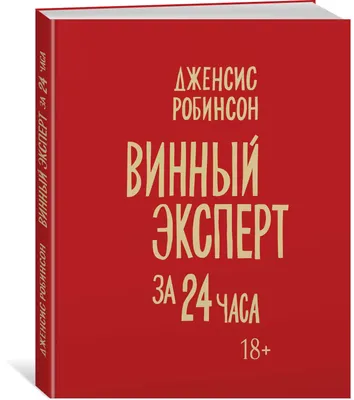 ДЖЕНСИС РОБИНСОН

ВИННЫЙ ЭКСПЕРТ ЗА 24 ЧАСА

18+

ДЖЕНСИС РОБИНСОН ВИННЫЙ ЭКСПЕРТ ЗА 24 ЧАСА